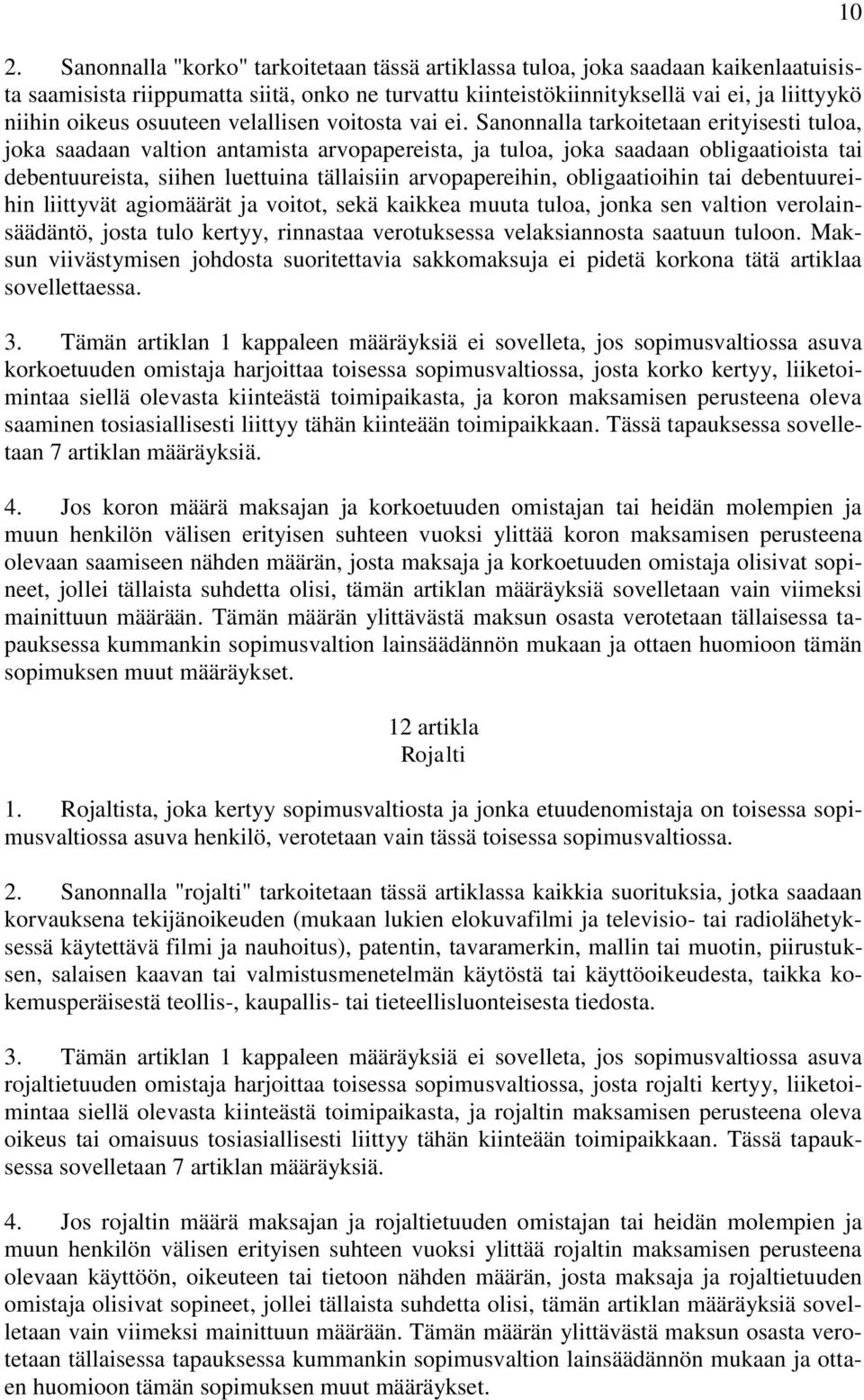 10

2. Sanonnalla "korko" tarkoitetaan tässä artiklassa tuloa, joka saadaan kaikenlaatuisista saamisista riippumatta siitä, onko ne turvattu kiinteistökiinnityksellä vai ei, ja liittyykö niihin oikeus osuuteen velallisen voitosta vai ei. Sanonnalla tarkoitetaan erityisesti tuloa, joka saadaan valtion antamista arvopapereista, ja tuloa, joka saadaan obligaatioista tai debentuureista, siihen luettuina tällaisiin arvopapereihin, obligaatioihin tai debentuureihin liittyvät agiomäärät ja voitot, sekä kaikkea muuta tuloa, jonka sen valtion verolainsäädäntö, josta tulo kertyy, rinnastaa verotuksessa velaksiannosta saatuun tuloon. Maksun viivästymisen johdosta suoritettavia sakkomaksuja ei pidetä korkona tätä artiklaa sovellettaessa.

3. Tämän artiklan 1 kappaleen määräyksiä ei sovelleta, jos sopimusvaltiossa asuva korkoetuuden omistaja harjoittaa toisessa sopimusvaltiossa, josta korko kertyy, liiketoimintaa siellä olevasta kiinteästä toimipaikasta, ja koron maksamisen perusteena oleva saaminen tosiasiallisesti liittyy tähän kiinteään toimipaikkaan. Tässä tapauksessa sovelletaan 7 artiklan määräyksiä.

4. Jos koron määrä maksajan ja korkoetuuden omistajan tai heidän molempien ja muun henkilön välisen erityisen suhteen vuoksi ylittää koron maksamisen perusteena olevaan saamiseen nähden määrän, josta maksaja ja korkoetuuden omistaja olisivat sopineet, jollei tällaista suhdetta olisi, tämän artiklan määräyksiä sovelletaan vain viimeksi mainittuun määrään. Tämän määrän ylittävästä maksun osasta verotetaan tällaisessa tapauksessa kummankin sopimusvaltion lainsäädännön mukaan ja ottaen huomioon tämän sopimuksen muut määräykset.

12 artikla
Rojalti

1. Rojaltista, joka kertyy sopimusvaltiosta ja jonka etuudenomistaja on toisessa sopimusvaltiossa asuva henkilö, verotetaan vain tässä toisessa sopimusvaltiossa.

2. Sanonnalla "rojalti" tarkoitetaan tässä artiklassa kaikkia suorituksia, jotka saadaan korvauksena tekijänoikeuden (mukaan lukien elokuvafilmi ja televisio- tai radiolähetyksessä käytettävä filmi ja nauhoitus), patentin, tavaramerkin, mallin tai muotin, piirustuksen, salaisen kaavan tai valmistusmenetelmän käytöstä tai käyttöoikeudesta, taikka kokemusperäisestä teollis-, kaupallis- tai tieteellisluonteisesta tiedosta.

3. Tämän artiklan 1 kappaleen määräyksiä ei sovelleta, jos sopimusvaltiossa asuva rojaltietuuden omistaja harjoittaa toisessa sopimusvaltiossa, josta rojalti kertyy, liiketoimintaa siellä olevasta kiinteästä toimipaikasta, ja rojaltin maksamisen perusteena oleva oikeus tai omaisuus tosiasiallisesti liittyy tähän kiinteään toimipaikkaan. Tässä tapauksessa sovelletaan 7 artiklan määräyksiä.

4. Jos rojaltin määrä maksajan ja rojaltietuuden omistajan tai heidän molempien ja muun henkilön välisen erityisen suhteen vuoksi ylittää rojaltin maksamisen perusteena olevaan käyttöön, oikeuteen tai tietoon nähden määrän, josta maksaja ja rojaltietuuden omistaja olisivat sopineet, jollei tällaista suhdetta olisi, tämän artiklan määräyksiä sovelletaan vain viimeksi mainittuun määrään. Tämän määrän ylittävästä maksun osasta verotetaan tällaisessa tapauksessa kummankin sopimusvaltion lainsäädännön mukaan ja ottaen huomioon tämän sopimuksen muut määräykset.